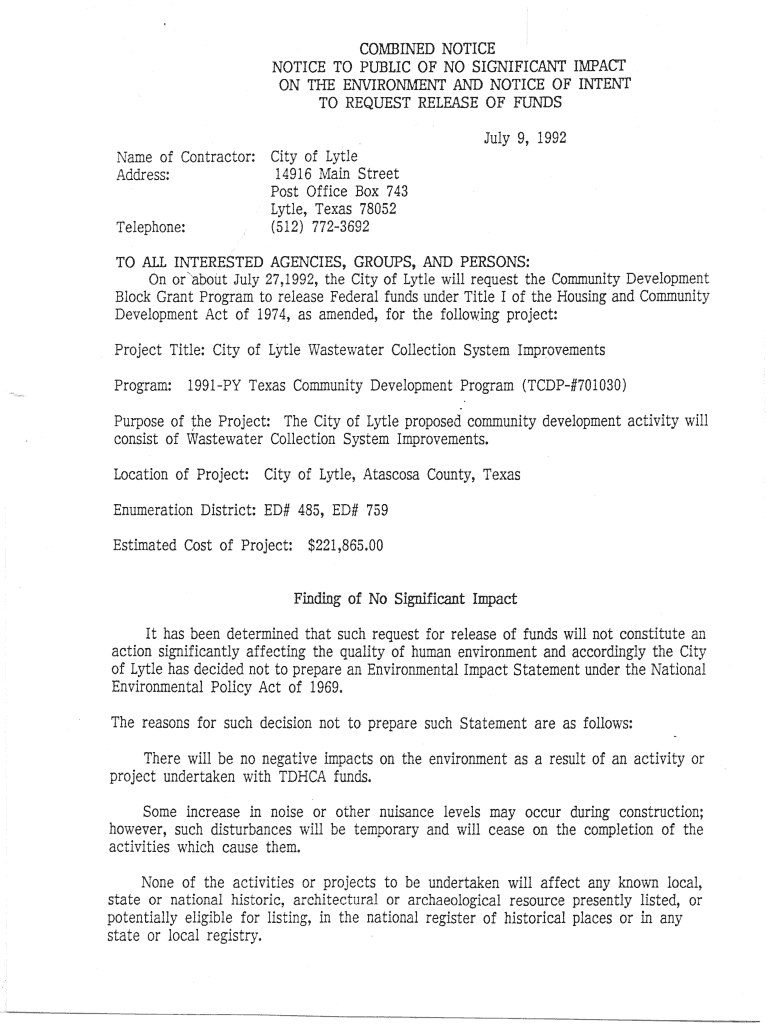 COMBINED NOTICE
NOTICE TO PUBLIC OF NO SIGNIFICANT IMPACT
ON THE ENVIRONMENT AND NOTICE OF INTENT
TO REQUEST RELEASE OF FUNDS

July 9, 1992

Name of Contractor: City of Lytle
Address: 14916 Main Street
Post Office Box 743
Lytle, Texas 78052
Telephone: (512) 772-3692

TO ALL INTERESTED AGENCIES, GROUPS, AND PERSONS:
On or about July 27,1992, the City of Lytle will request the Community Development Block Grant Program to release Federal funds under Title I of the Housing and Community Development Act of 1974, as amended, for the following project:

Project Title: City of Lytle Wastewater Collection System Improvements

Program: 1991-PY Texas Community Development Program (TCDP-#701030)

Purpose of the Project: The City of Lytle proposed community development activity will consist of Wastewater Collection System Improvements.

Location of Project: City of Lytle, Atascosa County, Texas

Enumeration District: ED# 485, ED# 759

Estimated Cost of Project: $221,865.00

Finding of No Significant Impact

It has been determined that such request for release of funds will not constitute an action significantly affecting the quality of human environment and accordingly the City of Lytle has decided not to prepare an Environmental Impact Statement under the National Environmental Policy Act of 1969.

The reasons for such decision not to prepare such Statement are as follows:

There will be no negative impacts on the environment as a result of an activity or project undertaken with TDHCA funds.

Some increase in noise or other nuisance levels may occur during construction; however, such disturbances will be temporary and will cease on the completion of the activities which cause them.

None of the activities or projects to be undertaken will affect any known local, state or national historic, architectural or archaeological resource presently listed, or potentially eligible for listing, in the national register of historical places or in any state or local registry.